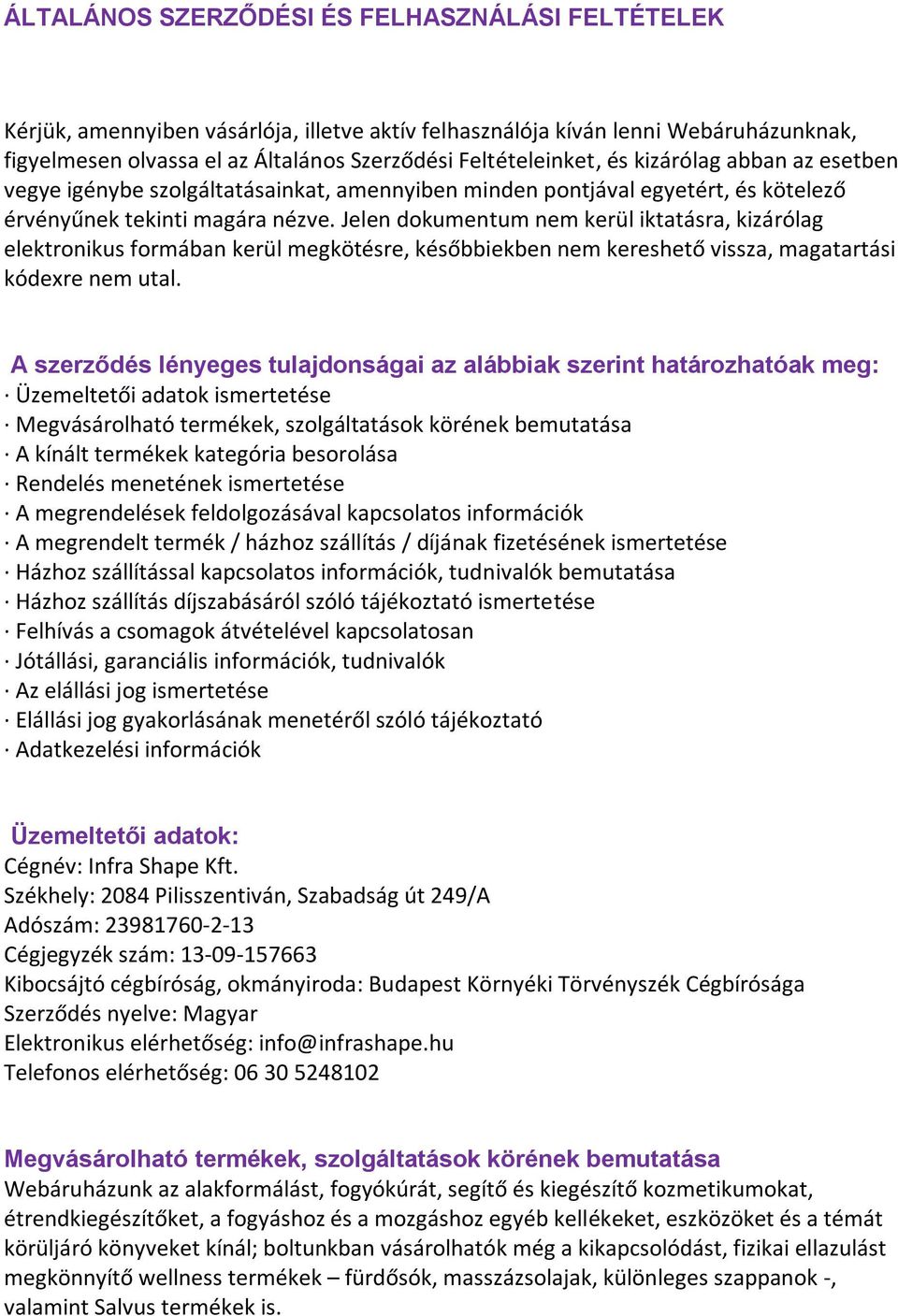 ÁLTALÁNOS SZERZŐDÉSI ÉS FELHASZNÁLÁSI FELTÉTELEK

Kérjük, amennyiben vásárlója, illetve aktív felhasználója kíván lenni Webáruházunknak, figyelmesen olvassa el az Általános Szerződési Feltételeinket, és kizárólag abban az esetben vegye igénybe szolgáltatásainkat, amennyiben minden pontjával egyetért, és kötelező érvényűnek tekinti magára nézve. Jelen dokumentum nem kerül iktatásra, kizárólag elektronikus formában kerül megkötésre, későbbiekben nem kereshető vissza, magatartási kódexre nem utal.

A szerződés lényeges tulajdonságai az alábbiak szerint határozhatóak meg:
· Üzemeltetői adatok ismertetése
· Megvásárolható termékek, szolgáltatások körének bemutatása
· A kínált termékek kategória besorolása
· Rendelés menetének ismertetése
· A megrendelések feldolgozásával kapcsolatos információk
· A megrendelt termék / házhoz szállítás / díjának fizetésének ismertetése
· Házhoz szállítással kapcsolatos információk, tudnivalók bemutatása
· Házhoz szállítás díjszabásáról szóló tájékoztató ismertetése
· Felhívás a csomagok átvételével kapcsolatosan
· Jótállási, garanciális információk, tudnivalók
· Az elállási jog ismertetése
· Elállási jog gyakorlásának menetéről szóló tájékoztató
· Adatkezelési információk

Üzemeltetői adatok:
Cégnév: Infra Shape Kft.
Székhely: 2084 Pilisszentiván, Szabadság út 249/A
Adószám: 23981760-2-13
Cégjegyzék szám: 13-09-157663
Kibocsájtó cégbíróság, okmányiroda: Budapest Környéki Törvényszék Cégbírósága
Szerződés nyelve: Magyar
Elektronikus elérhetőség: info@infrashape.hu
Telefonos elérhetőség: 06 30 5248102

Megvásárolható termékek, szolgáltatások körének bemutatása
Webáruházunk az alakformálást, fogyókúrát, segítő és kiegészítő kozmetikumokat, étrendkiegészítőket, a fogyáshoz és a mozgáshoz egyéb kellékeket, eszközöket és a témát körüljáró könyveket kínál; boltunkban vásárolhatók még a kikapcsolódást, fizikai ellazulást megkönnyítő wellness termékek – fürdősók, masszázsolajak, különleges szappanok -, valamint Salvus termékek is.